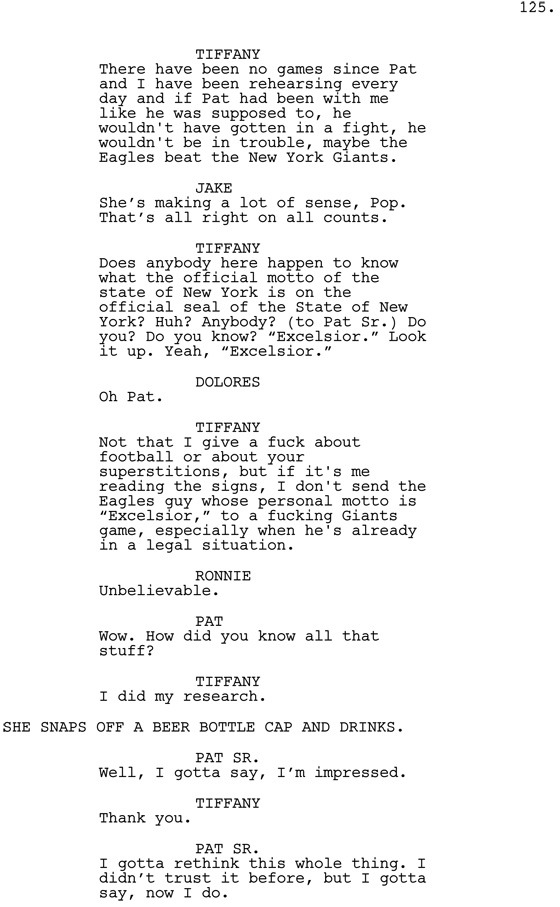 125.

TIFFANY
There have been no games since Pat and I have been rehearsing every day and if Pat had been with me like he was supposed to, he wouldn't have gotten in a fight, he wouldn't be in trouble, maybe the Eagles beat the New York Giants.

JAKE
She's making a lot of sense, Pop. That's all right on all counts.

TIFFANY
Does anybody here happen to know what the official motto of the state of New York is on the official seal of the State of New York? Huh? Anybody? (to Pat Sr.) Do you? Do you know? "Excelsior." Look it up. Yeah, "Excelsior."

DOLORES
Oh Pat.

TIFFANY
Not that I give a fuck about football or about your superstitions, but if it's me reading the signs, I don't send the Eagles guy whose personal motto is "Excelsior," to a fucking Giants game, especially when he's already in a legal situation.

RONNIE
Unbelievable.

PAT
Wow. How did you know all that stuff?

TIFFANY
I did my research.

SHE SNAPS OFF A BEER BOTTLE CAP AND DRINKS.

PAT SR.
Well, I gotta say, I'm impressed.

TIFFANY
Thank you.

PAT SR.
I gotta rethink this whole thing. I didn't trust it before, but I gotta say, now I do.